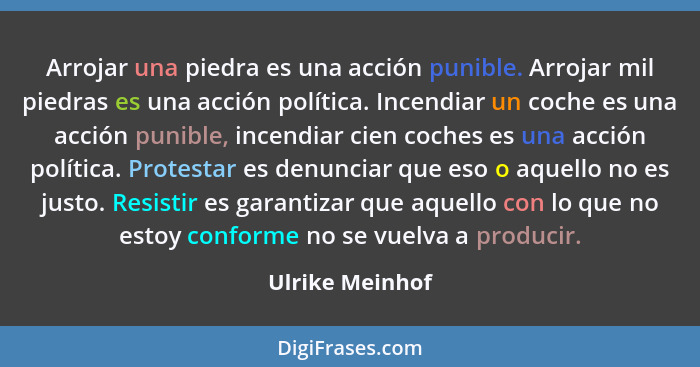 Arrojar una piedra es una acción punible. Arrojar mil piedras es una acción política. Incendiar un coche es una acción punible, incendiar cien coches es una acción política. Protestar es denunciar que eso o aquello no es justo. Resistir es garantizar que aquello con lo que no estoy conforme no se vuelva a producir.

Ulrike Meinhof

DigiFrases.com